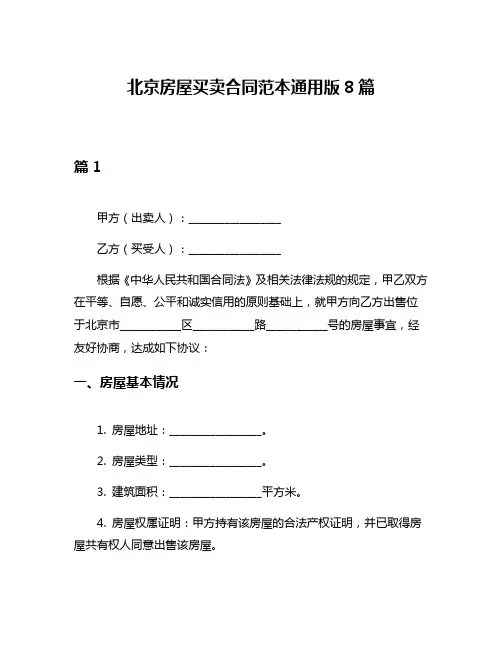 北京房屋买卖合同范本通用版 8 篇

篇 1

甲方（出卖人）：________________

乙方（买受人）：________________

根据《中华人民共和国合同法》及相关法律法规的规定，甲乙双方在平等、自愿、公平和诚实信用的原则基础上，就甲方向乙方出售位于北京市__________区__________路__________号的房屋事宜，经友好协商，达成如下协议：

一、房屋基本情况

1. 房屋地址：________________。

2. 房屋类型：________________。

3. 建筑面积：________________平方米。

4. 房屋权属证明：甲方持有该房屋的合法产权证明，并已取得房屋共有权人同意出售该房屋。